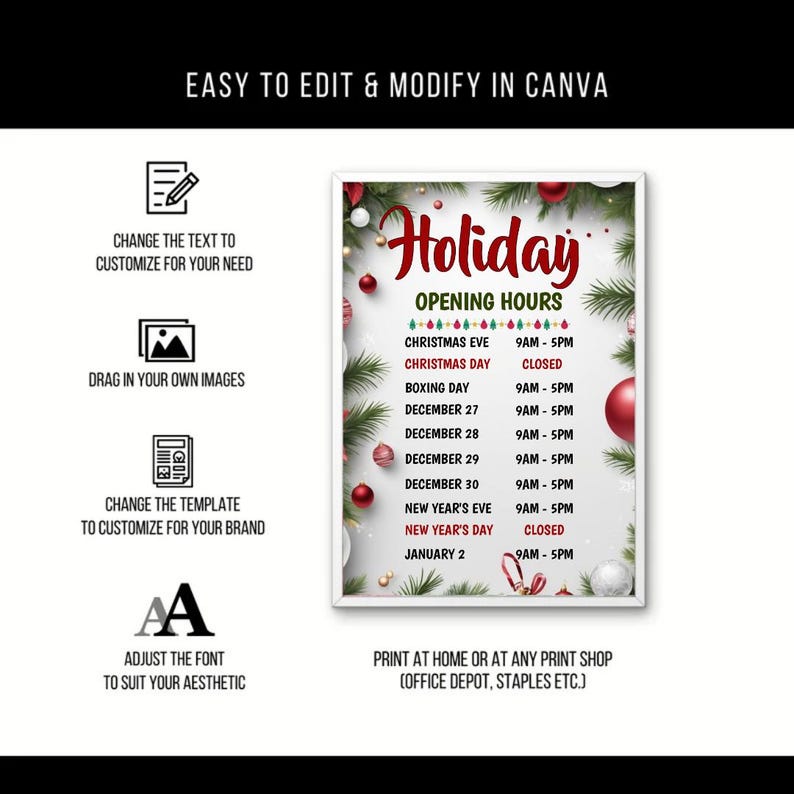 EASY TO EDIT & MODIFY IN CANVA

CHANGE THE TEXT TO CUSTOMIZE FOR YOUR NEED

DRAG IN YOUR OWN IMAGES

CHANGE THE TEMPLATE TO CUSTOMIZE FOR YOUR BRAND

AA

ADJUST THE FONT TO SUIT YOUR AESTHETIC

Holiday
OPENING HOURS

| | |
|---|---|
| CHRISTMAS EVE | 9AM - 5PM |
| CHRISTMAS DAY | CLOSED |
| BOXING DAY | 9AM - 5PM |
| DECEMBER 27 | 9AM - 5PM |
| DECEMBER 28 | 9AM - 5PM |
| DECEMBER 29 | 9AM - 5PM |
| DECEMBER 30 | 9AM - 5PM |
| NEW YEAR'S EVE | 9AM - 5PM |
| NEW YEAR'S DAY | CLOSED |
| JANUARY 2 | 9AM - 5PM |

PRINT AT HOME OR AT ANY PRINT SHOP (OFFICE DEPOT, STAPLES ETC.)